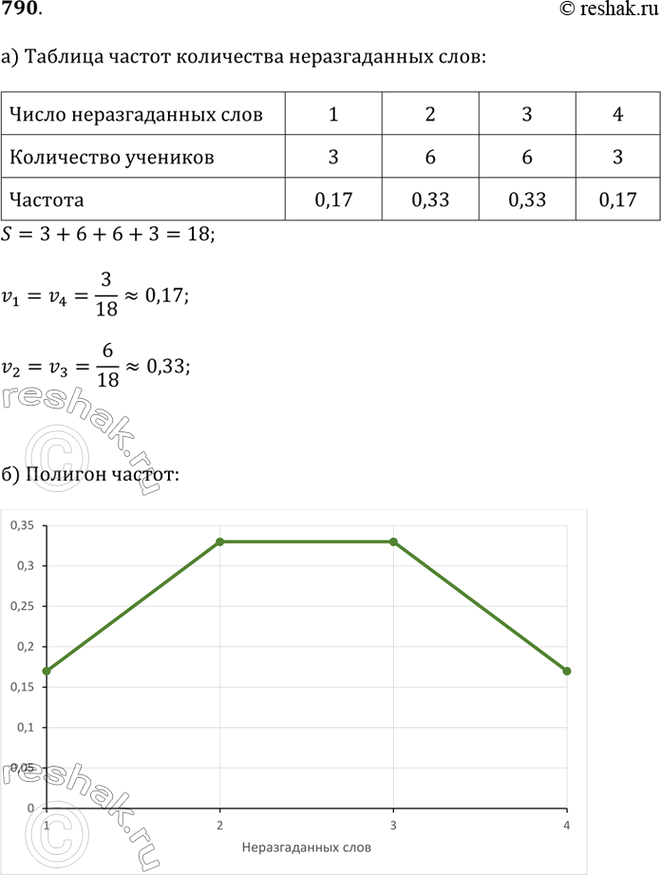 790.

© reshak.ru

а) Таблица частот количества неразгаданных слов:

| Число неразгаданных слов | 1 | 2 | 3 | 4 |
|---|---|---|---|---|
| Количество учеников | 3 | 6 | 6 | 3 |
| Частота | 0,17 | 0,33 | 0,33 | 0,17 |

$S = 3 + 6 + 6 + 3 = 18;$

$v_1 = v_4 = \frac{3}{18} \approx 0,17;$

$v_2 = v_3 = \frac{6}{18} \approx 0,33;$

reshak.ru

б) Полигон частот:

0,35
0,3
0,25
0,2
0,15
0,1
0,05
0
1
2
3
4
Неразгаданных слов

reshak.ru